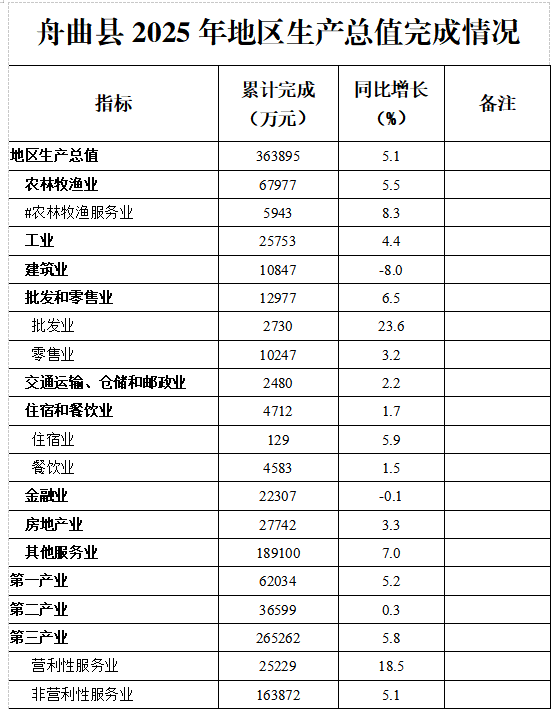 舟曲县 2025 年地区生产总值完成情况

| 指标 | 累计完成（万元） | 同比增长（%） | 备注 |
|---|---|---|---|
| 地区生产总值 | 363895 | 5.1 | |
| 农林牧渔业 | 67977 | 5.5 | |
| #农林牧渔服务业 | 5943 | 8.3 | |
| 工业 | 25753 | 4.4 | |
| 建筑业 | 10847 | -8.0 | |
| 批发和零售业 | 12977 | 6.5 | |
| 批发业 | 2730 | 23.6 | |
| 零售业 | 10247 | 3.2 | |
| 交通运输、仓储和邮政业 | 2480 | 2.2 | |
| 住宿和餐饮业 | 4712 | 1.7 | |
| 住宿业 | 129 | 5.9 | |
| 餐饮业 | 4583 | 1.5 | |
| 金融业 | 22307 | -0.1 | |
| 房地产业 | 27742 | 3.3 | |
| 其他服务业 | 189100 | 7.0 | |
| 第一产业 | 62034 | 5.2 | |
| 第二产业 | 36599 | 0.3 | |
| 第三产业 | 265262 | 5.8 | |
| 营利性服务业 | 25229 | 18.5 | |
| 非营利性服务业 | 163872 | 5.1 | |